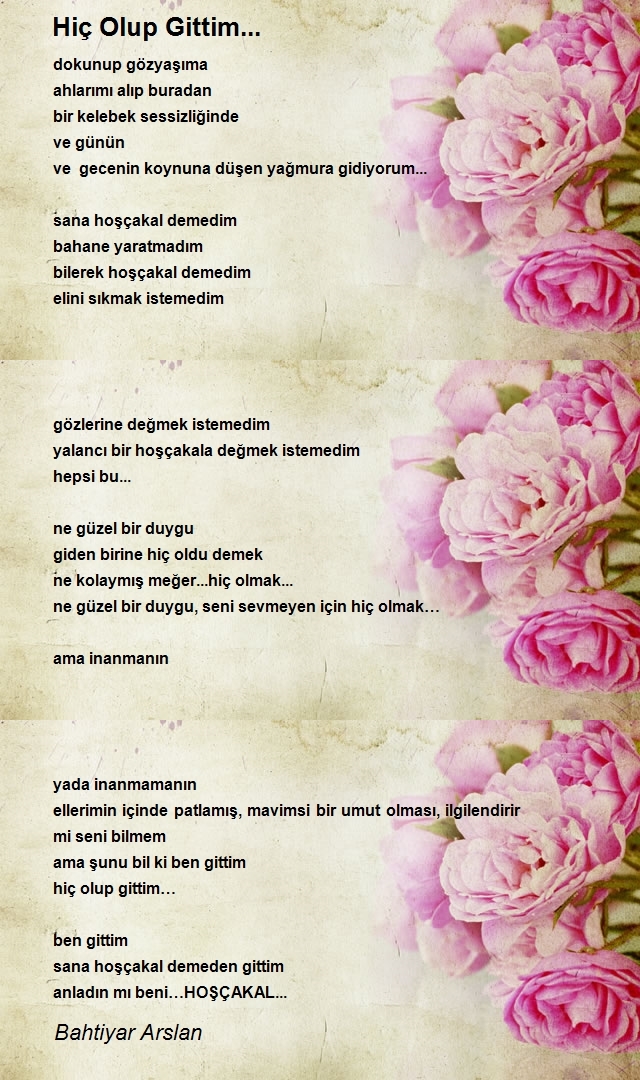 Hiç Olup Gittim...

dokunup gözyaşıma
ahlarımı alıp buradan
bir kelebek sessizliğinde
ve günün
ve gecenin koynuna düşen yağmura gidiyorum...

sana hoşçakal demedim
bahane yaratmadım
bilerek hoşçakal demedim
elini sıkmak istemedim

gözlerine değmek istemedim
yalancı bir hoşçakala değmek istemedim
hepsi bu...

ne güzel bir duygu
giden birine hiç oldu demek
ne kolaymış meğer...hiç olmak...
ne güzel bir duygu, seni sevmeyen için hiç olmak…

ama inanmanın

yada inanmamanın
ellerimin içinde patlamış, mavimsi bir umut olması, ilgilendirir mi seni bilmem
ama şunu bil ki ben gittim
hiç olup gittim…

ben gittim
sana hoşçakal demeden gittim
anladın mı beni…HOŞÇAKAL...

Bahtiyar Arslan